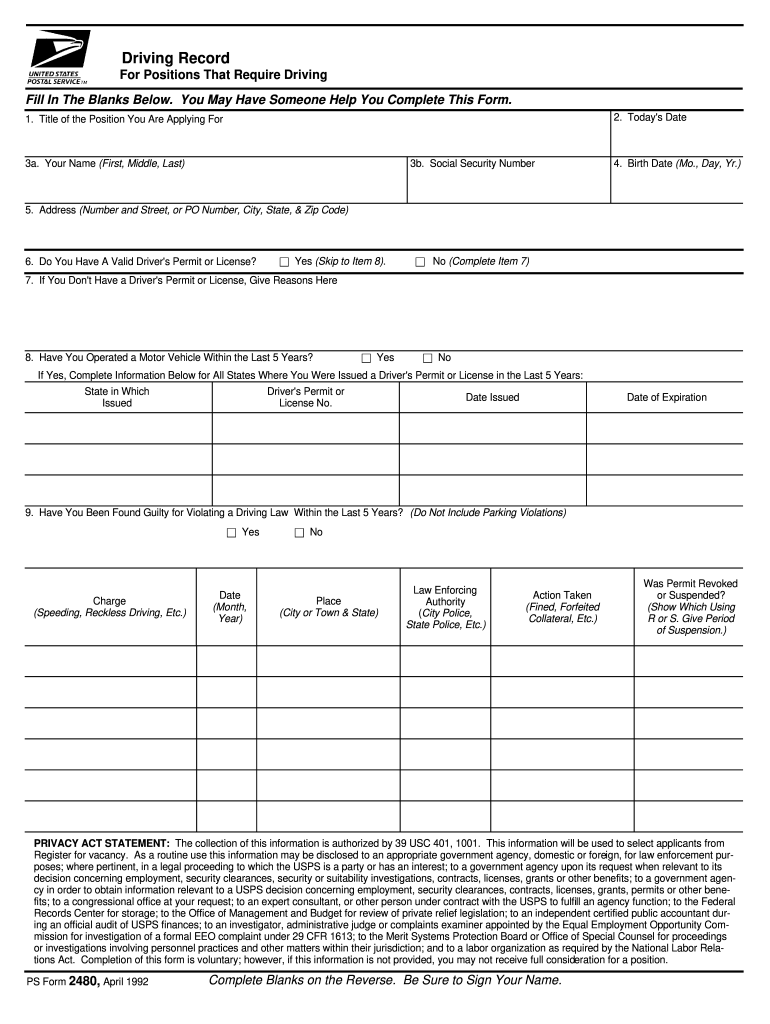 UNITED STATES POSTAL SERVICE TM

Driving Record
For Positions That Require Driving

Fill In The Blanks Below. You May Have Someone Help You Complete This Form.

1. Title of the Position You Are Applying For

2. Today's Date

3a. Your Name (First, Middle, Last)

3b. Social Security Number

4. Birth Date (Mo., Day, Yr.)

5. Address (Number and Street, or PO Number, City, State, & Zip Code)

6. Do You Have A Valid Driver's Permit or License? ☐ Yes (Skip to Item 8). ☐ No (Complete Item 7)

7. If You Don't Have a Driver's Permit or License, Give Reasons Here

8. Have You Operated a Motor Vehicle Within the Last 5 Years? ☐ Yes ☐ No

If Yes, Complete Information Below for All States Where You Were Issued a Driver's Permit or License in the Last 5 Years:

| State in Which Issued | Driver's Permit or License No. | Date Issued | Date of Expiration |
|---|---|---|---|
| | | | |
| | | | |
| | | | |

9. Have You Been Found Guilty for Violating a Driving Law Within the Last 5 Years? (Do Not Include Parking Violations)

☐ Yes ☐ No

| Charge (Speeding, Reckless Driving, Etc.) | Date (Month, Year) | Place (City or Town & State) | Law Enforcing Authority (City Police, State Police, Etc.) | Action Taken (Fined, Forfeited Collateral, Etc.) | Was Permit Revoked or Suspended? (Show Which Using R or S. Give Period of Suspension.) |
|---|---|---|---|---|---|
| | | | | | |
| | | | | | |
| | | | | | |
| | | | | | |
| | | | | | |
| | | | | | |

PRIVACY ACT STATEMENT: The collection of this information is authorized by 39 USC 401, 1001. This information will be used to select applicants from Register for vacancy. As a routine use this information may be disclosed to an appropriate government agency, domestic or foreign, for law enforcement purposes; where pertinent, in a legal proceeding to which the USPS is a party or has an interest; to a government agency upon its request when relevant to its decision concerning employment, security clearances, security or suitability investigations, contracts, licenses, grants or other benefits; to a government agency in order to obtain information relevant to a USPS decision concerning employment, security clearances, contracts, licenses, grants, permits or other benefits; to a congressional office at your request; to an expert consultant, or other person under contract with the USPS to fulfill an agency function; to the Federal Records Center for storage; to the Office of Management and Budget for review of private relief legislation; to an independent certified public accountant during an official audit of USPS finances; to an investigator, administrative judge or complaints examiner appointed by the Equal Employment Opportunity Commission for investigation of a formal EEO complaint under 29 CFR 1613; to the Merit Systems Protection Board or Office of Special Counsel for proceedings or investigations involving personnel practices and other matters within their jurisdiction; and to a labor organization as required by the National Labor Relations Act. Completion of this form is voluntary; however, if this information is not provided, you may not receive full consideration for a position.

PS Form 2480, April 1992

Complete Blanks on the Reverse. Be Sure to Sign Your Name.